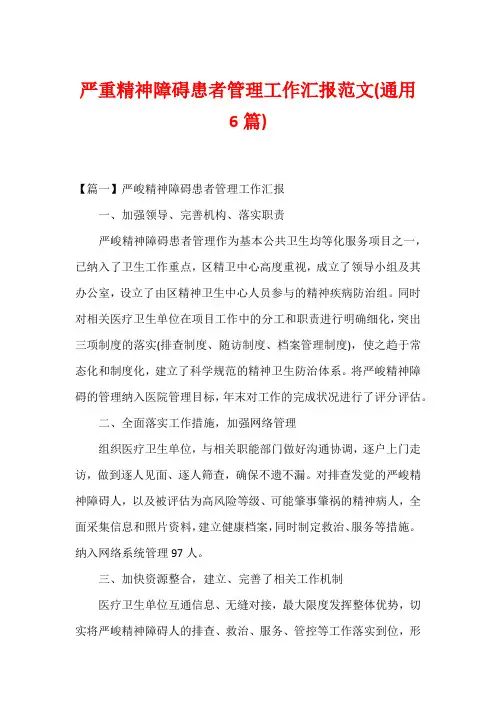 严重精神障碍患者管理工作汇报范文(通用6篇)

【篇一】严峻精神障碍患者管理工作汇报

一、加强领导、完善机构、落实职责

严峻精神障碍患者管理作为基本公共卫生均等化服务项目之一，已纳入了卫生工作重点，区精卫中心高度重视，成立了领导小组及其办公室，设立了由区精神卫生中心人员参与的精神疾病防治组。同时对相关医疗卫生单位在项目工作中的分工和职责进行明确细化，突出三项制度的落实(排查制度、随访制度、档案管理制度)，使之趋于常态化和制度化，建立了科学规范的精神卫生防治体系。将严峻精神障碍的管理纳入医院管理目标，年末对工作的完成状况进行了评分评估。

二、全面落实工作措施，加强网络管理

组织医疗卫生单位，与相关职能部门做好沟通协调，逐户上门走访，做到逐人见面、逐人筛查，确保不遗不漏。对排查发觉的严峻精神障碍人，以及被评估为高风险等级、可能肇事肇祸的精神病人，全面采集信息和照片资料，建立健康档案，同时制定救治、服务等措施。纳入网络系统管理97人。

三、加快资源整合，建立、完善了相关工作机制

医疗卫生单位互通信息、无缝对接，最大限度发挥整体优势，切实将严峻精神障碍人的排查、救治、服务、管控等工作落实到位，形